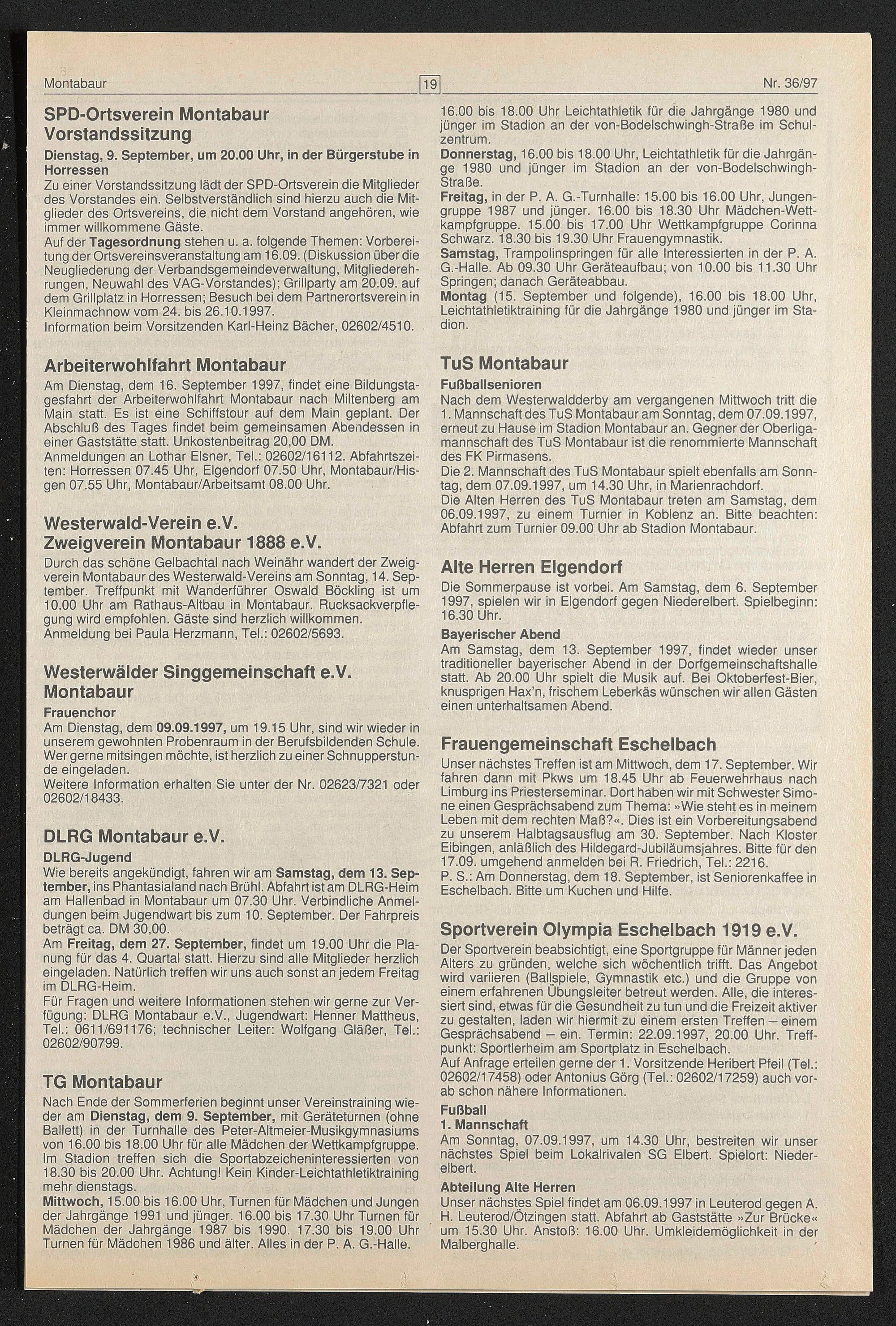 Montabaur 19 Nr. 36/97

SPD-Ortsverein Montabaur
Vorstandssitzung

Dienstag, 9. September, um 20.00 Uhr, in der Bürgerstube in Horressen
Zu einer Vorstandssitzung lädt der SPD-Ortsverein die Mitglieder des Vorstandes ein. Selbstverständlich sind hierzu auch die Mitglieder des Ortsvereins, die nicht dem Vorstand angehören, wie immer willkommene Gäste.
Auf der Tagesordnung stehen u. a. folgende Themen: Vorbereitung der Ortsvereinsveranstaltung am 16.09. (Diskussion über die Neugliederung der Verbandsgemeindeverwaltung, Mitgliederehrungen, Neuwahl des VAG-Vorstandes); Grillparty am 20.09. auf dem Grillplatz in Horressen; Besuch bei dem Partnerortsverein in Kleinmachnow vom 24. bis 26.10.1997.
Information beim Vorsitzenden Karl-Heinz Bächer, 02602/4510.

Arbeiterwohlfahrt Montabaur

Am Dienstag, dem 16. September 1997, findet eine Bildungstagesfahrt der Arbeiterwohlfahrt Montabaur nach Miltenberg am Main statt. Es ist eine Schiffstour auf dem Main geplant. Der Abschluß des Tages findet beim gemeinsamen Abendessen in einer Gaststätte statt. Unkostenbeitrag 20,00 DM.
Anmeldungen an Lothar Elsner, Tel.: 02602/16112. Abfahrtszeiten: Horressen 07.45 Uhr, Elgendorf 07.50 Uhr, Montabaur/Hisgen 07.55 Uhr, Montabaur/Arbeitsamt 08.00 Uhr.

Westerwald-Verein e.V.
Zweigverein Montabaur 1888 e.V.

Durch das schöne Gelbachtal nach Weinähr wandert der Zweigverein Montabaur des Westerwald-Vereins am Sonntag, 14. September. Treffpunkt mit Wanderführer Oswald Böckling ist um 10.00 Uhr am Rathaus-Altbau in Montabaur. Rucksackverpflegung wird empfohlen. Gäste sind herzlich willkommen.
Anmeldung bei Paula Herzmann, Tel.: 02602/5693.

Westerwälder Singgemeinschaft e.V.
Montabaur

Frauenchor
Am Dienstag, dem 09.09.1997, um 19.15 Uhr, sind wir wieder in unserem gewohnten Probenraum in der Berufsbildenden Schule. Wer gerne mitsingen möchte, ist herzlich zu einer Schnupperstunde eingeladen.
Weitere Information erhalten Sie unter der Nr. 02623/7321 oder 02602/18433.

DLRG Montabaur e.V.

DLRG-Jugend
Wie bereits angekündigt, fahren wir am Samstag, dem 13. September, ins Phantasialand nach Brühl. Abfahrt ist am DLRG-Heim am Hallenbad in Montabaur um 07.30 Uhr. Verbindliche Anmeldungen beim Jugendwart bis zum 10. September. Der Fahrpreis beträgt ca. DM 30,00.
Am Freitag, dem 27. September, findet um 19.00 Uhr die Planung für das 4. Quartal statt. Hierzu sind alle Mitglieder herzlich eingeladen. Natürlich treffen wir uns auch sonst an jedem Freitag im DLRG-Heim.
Für Fragen und weitere Informationen stehen wir gerne zur Verfügung: DLRG Montabaur e.V., Jugendwart: Henner Mattheus, Tel.: 0611/691176; technischer Leiter: Wolfgang Gläßer, Tel.: 02602/90799.

TG Montabaur

Nach Ende der Sommerferien beginnt unser Vereinstraining wieder am Dienstag, dem 9. September, mit Geräteturnen (ohne Ballett) in der Turnhalle des Peter-Altmeier-Musikgymnasiums von 16.00 bis 18.00 Uhr für alle Mädchen der Wettkampfgruppe. Im Stadion treffen sich die Sportabzeicheninteressierten von 18.30 bis 20.00 Uhr. Achtung! Kein Kinder-Leichtathletiktraining mehr dienstags.
Mittwoch, 15.00 bis 16.00 Uhr, Turnen für Mädchen und Jungen der Jahrgänge 1991 und jünger. 16.00 bis 17.30 Uhr Turnen für Mädchen der Jahrgänge 1987 bis 1990. 17.30 bis 19.00 Uhr Turnen für Mädchen 1986 und älter. Alles in der P. A. G.-Halle.
16.00 bis 18.00 Uhr Leichtathletik für die Jahrgänge 1980 und jünger im Stadion an der von-Bodelschwingh-Straße im Schulzentrum.
Donnerstag, 16.00 bis 18.00 Uhr, Leichtathletik für die Jahrgänge 1980 und jünger im Stadion an der von-Bodelschwingh-Straße.
Freitag, in der P. A. G.-Turnhalle: 15.00 bis 16.00 Uhr, Jungengruppe 1987 und jünger. 16.00 bis 18.30 Uhr Mädchen-Wettkampfgruppe. 15.00 bis 17.00 Uhr Wettkampfgruppe Corinna Schwarz. 18.30 bis 19.30 Uhr Frauengymnastik.
Samstag, Trampolinspringen für alle Interessierten in der P. A. G.-Halle. Ab 09.30 Uhr Geräteaufbau; von 10.00 bis 11.30 Uhr Springen; danach Geräteabbau.
Montag (15. September und folgende), 16.00 bis 18.00 Uhr, Leichtathletiktraining für die Jahrgänge 1980 und jünger im Stadion.

TuS Montabaur

Fußballsenioren
Nach dem Westerwaldderby am vergangenen Mittwoch tritt die 1. Mannschaft des TuS Montabaur am Sonntag, dem 07.09.1997, erneut zu Hause im Stadion Montabaur an. Gegner der Oberligamannschaft des TuS Montabaur ist die renommierte Mannschaft des FK Pirmasens.
Die 2. Mannschaft des TuS Montabaur spielt ebenfalls am Sonntag, dem 07.09.1997, um 14.30 Uhr, in Marienrachdorf.
Die Alten Herren des TuS Montabaur treten am Samstag, dem 06.09.1997, zu einem Turnier in Koblenz an. Bitte beachten: Abfahrt zum Turnier 09.00 Uhr ab Stadion Montabaur.

Alte Herren Elgendorf

Die Sommerpause ist vorbei. Am Samstag, dem 6. September 1997, spielen wir in Elgendorf gegen Niederelbert. Spielbeginn: 16.30 Uhr.
Bayerischer Abend
Am Samstag, dem 13. September 1997, findet wieder unser traditioneller bayerischer Abend in der Dorfgemeinschaftshalle statt. Ab 20.00 Uhr spielt die Musik auf. Bei Oktoberfest-Bier, knusprigen Hax'n, frischem Leberkäs wünschen wir allen Gästen einen unterhaltsamen Abend.

Frauengemeinschaft Eschelbach

Unser nächstes Treffen ist am Mittwoch, dem 17. September. Wir fahren dann mit Pkws um 18.45 Uhr ab Feuerwehrhaus nach Limburg ins Priesterseminar. Dort haben wir mit Schwester Simone einen Gesprächsabend zum Thema: »Wie steht es in meinem Leben mit dem rechten Maß?«. Dies ist ein Vorbereitungsabend zu unserem Halbtagsausflug am 30. September. Nach Kloster Eibingen, anläßlich des Hildegard-Jubiläumsjahres. Bitte für den 17.09. umgehend anmelden bei R. Friedrich, Tel.: 2216.
P. S.: Am Donnerstag, dem 18. September, ist Seniorenkaffee in Eschelbach. Bitte um Kuchen und Hilfe.

Sportverein Olympia Eschelbach 1919 e.V.

Der Sportverein beabsichtigt, eine Sportgruppe für Männer jeden Alters zu gründen, welche sich wöchentlich trifft. Das Angebot wird variieren (Ballspiele, Gymnastik etc.) und die Gruppe von einem erfahrenen Übungsleiter betreut werden. Alle, die interessiert sind, etwas für die Gesundheit zu tun und die Freizeit aktiver zu gestalten, laden wir hiermit zu einem ersten Treffen – einem Gesprächsabend – ein. Termin: 22.09.1997, 20.00 Uhr. Treffpunkt: Sportlerheim am Sportplatz in Eschelbach.
Auf Anfrage erteilen gerne der 1. Vorsitzende Heribert Pfeil (Tel.: 02602/17458) oder Antonius Görg (Tel.: 02602/17259) auch vorab schon nähere Informationen.
Fußball
1. Mannschaft
Am Sonntag, 07.09.1997, um 14.30 Uhr, bestreiten wir unser nächstes Spiel beim Lokalrivalen SG Elbert. Spielort: Niederelbert.
Abteilung Alte Herren
Unser nächstes Spiel findet am 06.09.1997 in Leuterod gegen A. H. Leuterod/Ötzingen statt. Abfahrt ab Gaststätte »Zur Brücke« um 15.30 Uhr. Anstoß: 16.00 Uhr. Umkleidemöglichkeit in der Malberghalle.